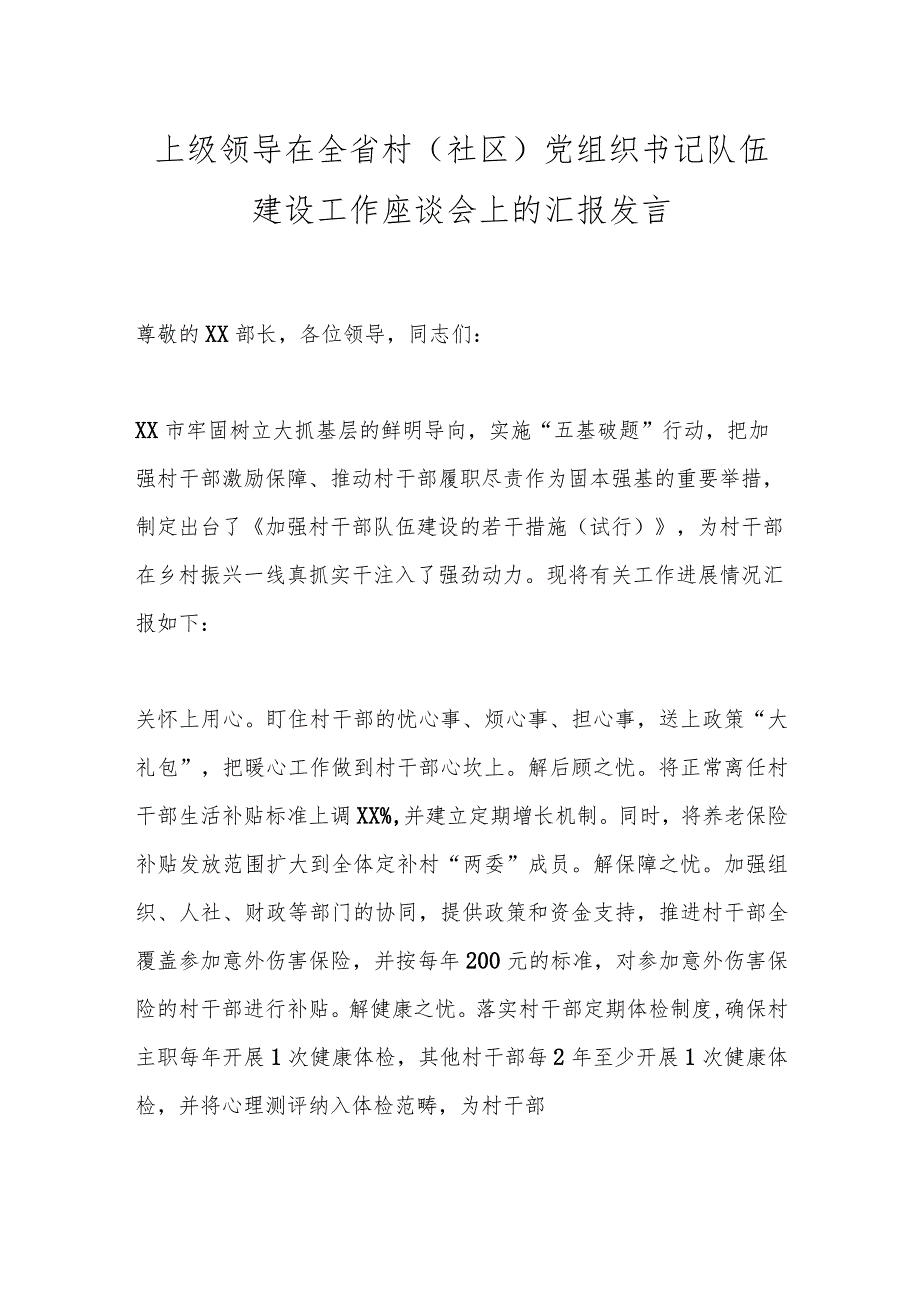 上级领导在全省村（社区）党组织书记队伍建设工作座谈会上的汇报发言

尊敬的XX部长，各位领导，同志们：

XX市牢固树立大抓基层的鲜明导向，实施“五基破题”行动，把加强村干部激励保障、推动村干部履职尽责作为固本强基的重要举措，制定出台了《加强村干部队伍建设的若干措施（试行）》，为村干部在乡村振兴一线真抓实干注入了强劲动力。现将有关工作进展情况汇报如下：

关怀上用心。盯住村干部的忧心事、烦心事、担心事，送上政策“大礼包”，把暖心工作做到村干部心坎上。解后顾之忧。将正常离任村干部生活补贴标准上调XX%，并建立定期增长机制。同时，将养老保险补贴发放范围扩大到全体定补村“两委”成员。解保障之忧。加强组织、人社、财政等部门的协同，提供政策和资金支持，推进村干部全覆盖参加意外伤害保险，并按每年200元的标准，对参加意外伤害保险的村干部进行补贴。解健康之忧。落实村干部定期体检制度，确保村主职每年开展1次健康体检，其他村干部每2年至少开展1次健康体检，并将心理测评纳入体检范畴，为村干部